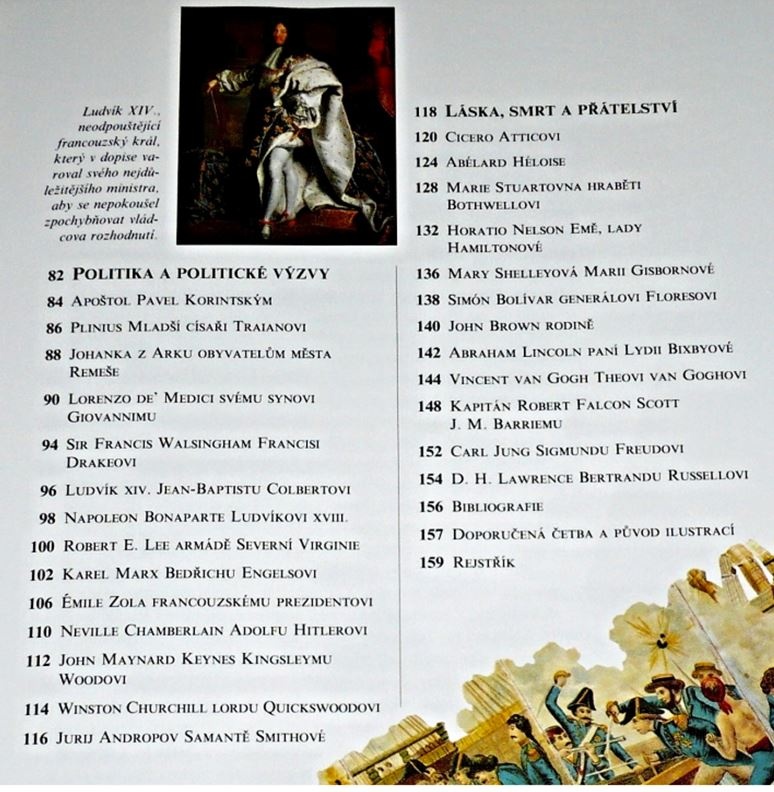 Ludvík XIV., neodpouštějící francouzský král, který v dopise varoval svého nejdůležitějšího ministra, aby se nepokoušel zpochybňovat vládcova rozhodnutí.

82 POLITIKA A POLITICKÉ VÝZVY
84 APOŠTOL PAVEL KORINTSKÝM
86 PLINIUS MLADŠÍ CÍSAŘI TRAIANOVI
88 JOHANKA Z ARKU OBYVATELŮM MĚSTA REMEŠE
90 LORENZO DE' MEDICI SVÉMU SYNOVI GIOVANNIMU
94 SIR FRANCIS WALSINGHAM FRANCISI DRAKEOVI
96 LUDVÍK XIV. JEAN-BAPTISTU COLBERTOVI
98 NAPOLEON BONAPARTE LUDVÍKOVI XVIII.
100 ROBERT E. LEE ARMÁDĚ SEVERNÍ VIRGINIE
102 KAREL MARX BEDŘICHU ENGELSOVI
106 ÉMILE ZOLA FRANCOUZSKÉMU PREZIDENTOVI
110 NEVILLE CHAMBERLAIN ADOLFU HITLEROVI
112 JOHN MAYNARD KEYNES KINGSLEYMU WOODOVI
114 WINSTON CHURCHILL LORDU QUICKSWOODOVI
116 JURIJ ANDROPOV SAMANTĚ SMITHOVÉ

118 LÁSKA, SMRT A PŘÁTELSTVÍ
120 CICERO ATTICOVI
124 ABÉLARD HÉLOISE
128 MARIE STUARTOVNA HRABĚTI BOTHWELLOVI
132 HORATIO NELSON EMĚ, LADY HAMILTONOVÉ
136 MARY SHELLEYOVÁ MARII GISBORNOVÉ
138 SIMÓN BOLÍVAR GENERÁLOVI FLORESOVI
140 JOHN BROWN RODINĚ
142 ABRAHAM LINCOLN PANÍ LYDII BIXBYOVÉ
144 VINCENT VAN GOGH THEOVI VAN GOGHOVI
148 KAPITÁN ROBERT FALCON SCOTT J. M. BARRIEMU
152 CARL JUNG SIGMUNDU FREUDOVI
154 D. H. LAWRENCE BERTRANDU RUSSELLOVI
156 BIBLIOGRAFIE
157 DOPORUČENÁ ČETBA A PŮVOD ILUSTRACÍ
159 REJSTŘÍK